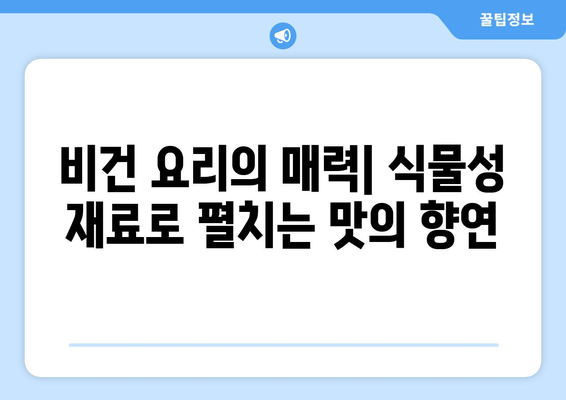 꿀팁정보

비건 요리의 매력| 식물성 재료로 펼치는 맛의 향연